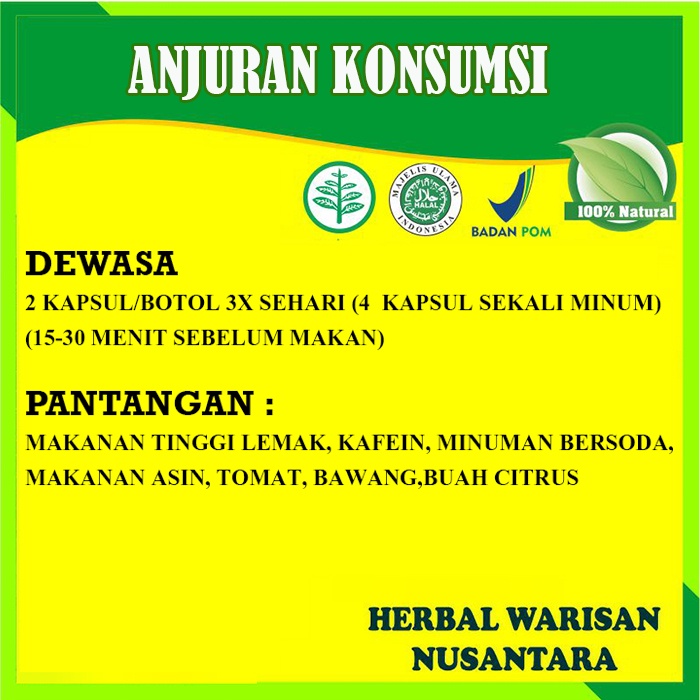 ANJURAN KONSUMSI

MAJELIS ULAMA INDONESIA HALAL

BADAN POM

100% Natural

DEWASA

2 KAPSUL/BOTOL 3X SEHARI (4 KAPSUL SEKALI MINUM) (15-30 MENIT SEBELUM MAKAN)

PANTANGAN :

MAKANAN TINGGI LEMAK, KAFEIN, MINUMAN BERSODA, MAKANAN ASIN, TOMAT, BAWANG,BUAH CITRUS

HERBAL WARISAN NUSANTARA